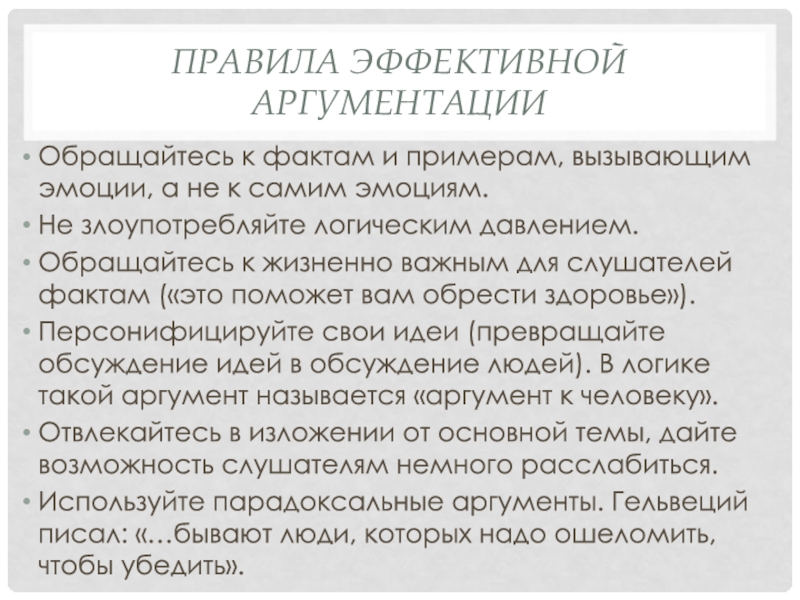 ПРАВИЛА ЭФФЕКТИВНОЙ АРГУМЕНТАЦИИ

• Обращайтесь к фактам и примерам, вызывающим эмоции, а не к самим эмоциям.
• Не злоупотребляйте логическим давлением.
• Обращайтесь к жизненно важным для слушателей фактам («это поможет вам обрести здоровье»).
• Персонифицируйте свои идеи (превращайте обсуждение идей в обсуждение людей). В логике такой аргумент называется «аргумент к человеку».
• Отвлекайтесь в изложении от основной темы, дайте возможность слушателям немного расслабиться.
• Используйте парадоксальные аргументы. Гельвеций писал: «…бывают люди, которых надо ошеломить, чтобы убедить».